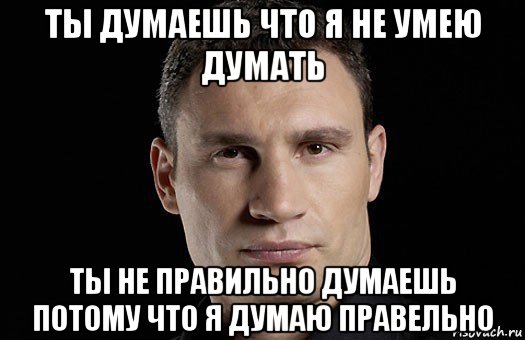 ТЫ ДУМАЕШЬ ЧТО Я НЕ УМЕЮ ДУМАТЬ

ТЫ НЕ ПРАВИЛЬНО ДУМАЕШЬ ПОТОМУ ЧТО Я ДУМАЮ ПРАВЕЛЬНО

risovach.ru